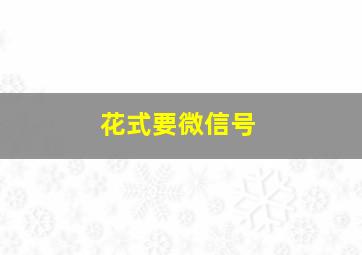 花式要微信号